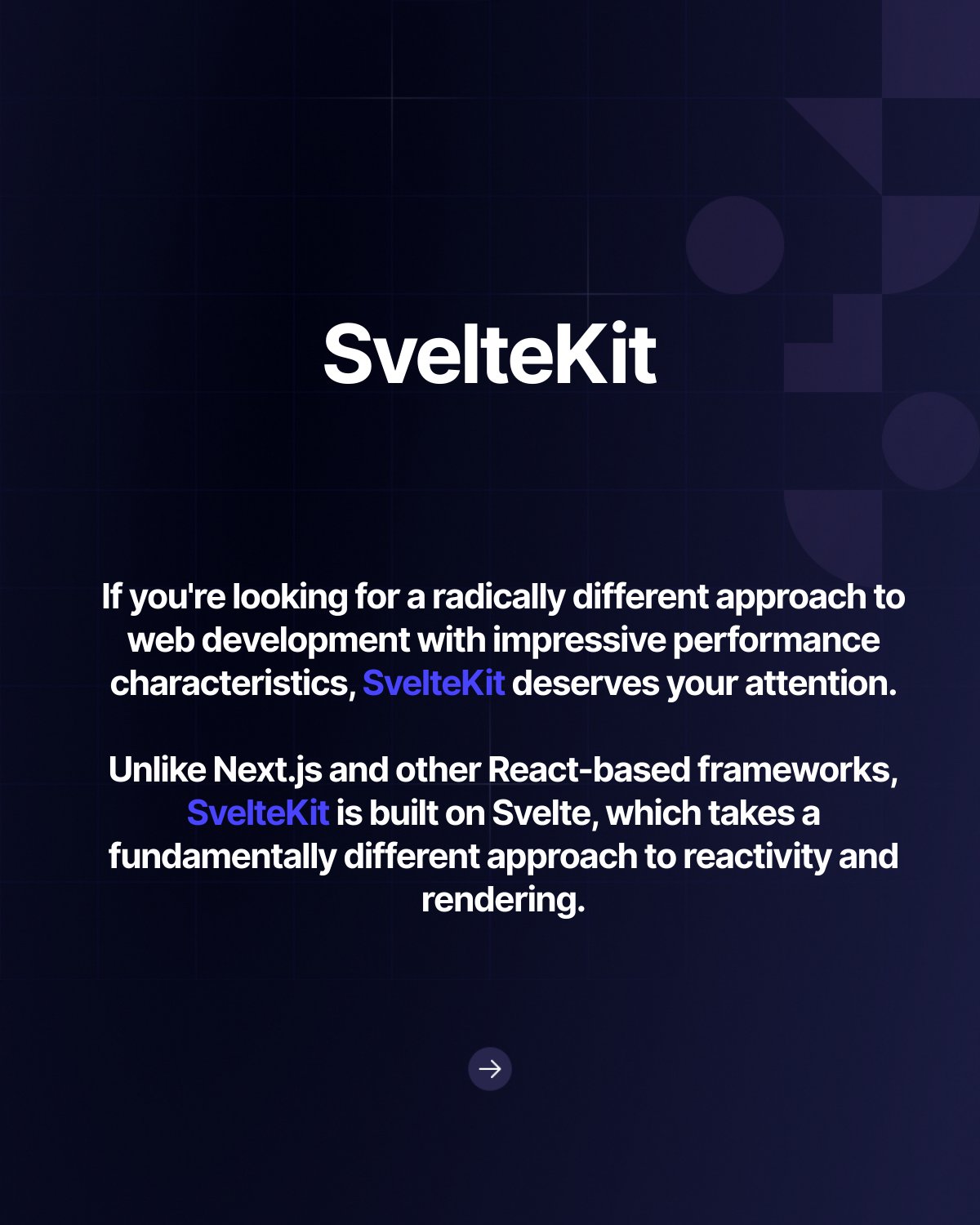 SvelteKit

If you're looking for a radically different approach to web development with impressive performance characteristics, SvelteKit deserves your attention.

Unlike Next.js and other React-based frameworks, SvelteKit is built on Svelte, which takes a fundamentally different approach to reactivity and rendering.